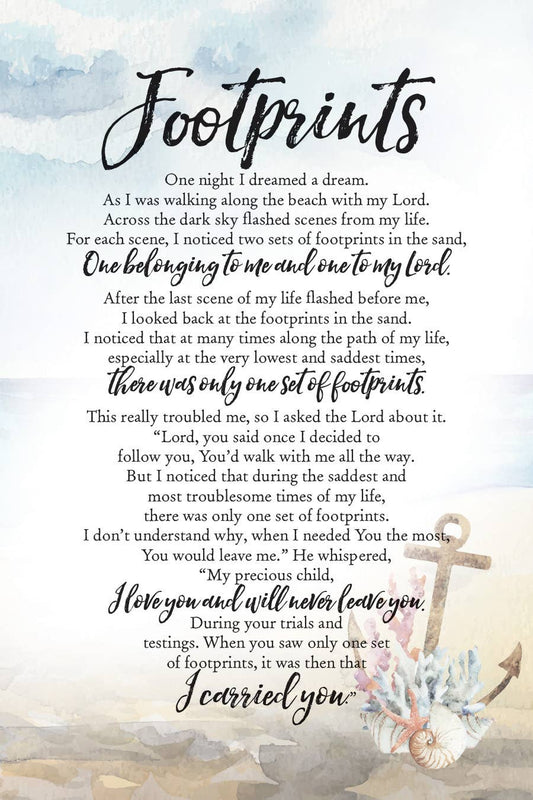 Footprints

One night I dreamed a dream.
As I was walking along the beach with my Lord.
Across the dark sky flashed scenes from my life.
For each scene, I noticed two sets of footprints in the sand,
One belonging to me and one to my Lord.

After the last scene of my life flashed before me,
I looked back at the footprints in the sand.
I noticed that at many times along the path of my life,
especially at the very lowest and saddest times,
there was only one set of footprints.

This really troubled me, so I asked the Lord about it.
"Lord, you said once I decided to
follow you, You'd walk with me all the way.
But I noticed that during the saddest and
most troublesome times of my life,
there was only one set of footprints.
I don't understand why, when I needed You the most,
You would leave me." He whispered,
"My precious child,
I love you and will never leave you.
During your trials and
testings. When you saw only one set
of footprints, it was then that
I carried you."